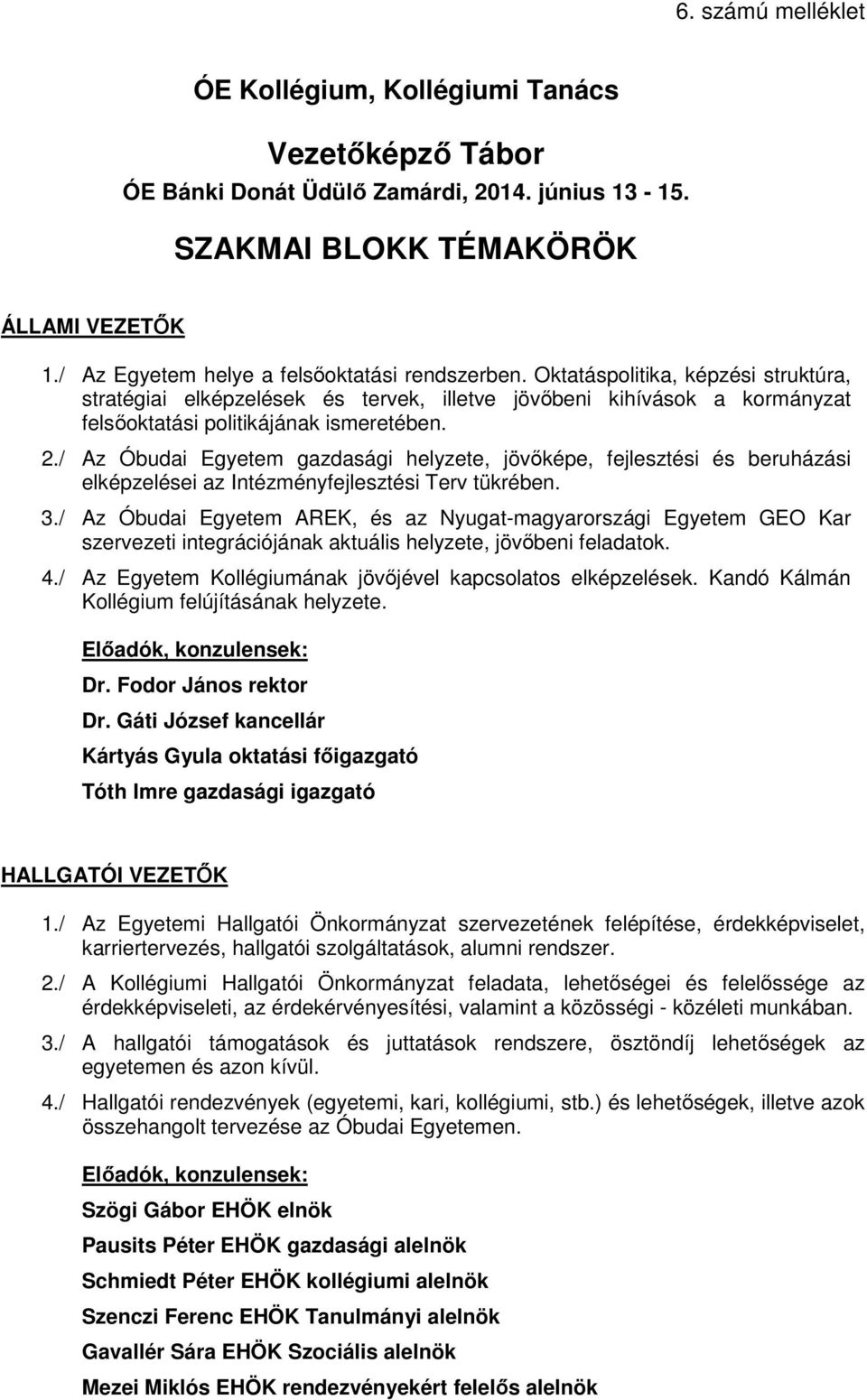 6. számú melléklet

ÓE Kollégium, Kollégiumi Tanács

Vezetőképző Tábor

ÓE Bánki Donát Üdülő Zamárdi, 2014. június 13 - 15.

SZAKMAI BLOKK TÉMAKÖRÖK

ÁLLAMI VEZETŐK

1./ Az Egyetem helye a felsőoktatási rendszerben. Oktatáspolitika, képzési struktúra, stratégiai elképzelések és tervek, illetve jövőbeni kihívások a kormányzat felsőoktatási politikájának ismeretében.

2./ Az Óbudai Egyetem gazdasági helyzete, jövőképe, fejlesztési és beruházási elképzelései az Intézményfejlesztési Terv tükrében.

3./ Az Óbudai Egyetem AREK, és az Nyugat-magyarországi Egyetem GEO Kar szervezeti integrációjának aktuális helyzete, jövőbeni feladatok.

4./ Az Egyetem Kollégiumának jövőjével kapcsolatos elképzelések. Kandó Kálmán Kollégium felújításának helyzete.

Előadók, konzulensek:

Dr. Fodor János rektor

Dr. Gáti József kancellár

Kártyás Gyula oktatási főigazgató

Tóth Imre gazdasági igazgató

HALLGATÓI VEZETŐK

1./ Az Egyetemi Hallgatói Önkormányzat szervezetének felépítése, érdekképviselet, karriertervezés, hallgatói szolgáltatások, alumni rendszer.

2./ A Kollégiumi Hallgatói Önkormányzat feladata, lehetőségei és felelőssége az érdekképviseleti, az érdekérvényesítési, valamint a közösségi - közéleti munkában.

3./ A hallgatói támogatások és juttatások rendszere, ösztöndíj lehetőségek az egyetemen és azon kívül.

4./ Hallgatói rendezvények (egyetemi, kari, kollégiumi, stb.) és lehetőségek, illetve azok összehangolt tervezése az Óbudai Egyetemen.

Előadók, konzulensek:

Szögi Gábor EHÖK elnök

Pausits Péter EHÖK gazdasági alelnök

Schmiedt Péter EHÖK kollégiumi alelnök

Szenczi Ferenc EHÖK Tanulmányi alelnök

Gavallér Sára EHÖK Szociális alelnök

Mezei Miklós EHÖK rendezvényekért felelős alelnök